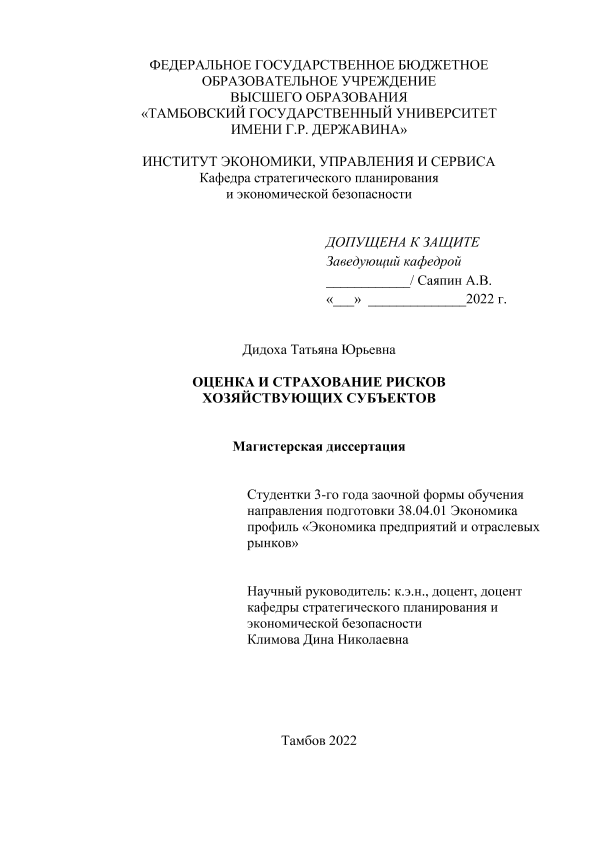 ФЕДЕРАЛЬНОЕ ГОСУДАРСТВЕННОЕ БЮДЖЕТНОЕ ОБРАЗОВАТЕЛЬНОЕ УЧРЕЖДЕНИЕ ВЫСШЕГО ОБРАЗОВАНИЯ «ТАМБОВСКИЙ ГОСУДАРСТВЕННЫЙ УНИВЕРСИТЕТ ИМЕНИ Г.Р. ДЕРЖАВИНА»

ИНСТИТУТ ЭКОНОМИКИ, УПРАВЛЕНИЯ И СЕРВИСА
Кафедра стратегического планирования и экономической безопасности

ДОПУЩЕНА К ЗАЩИТЕ
Заведующий кафедрой
____________/ Саяпин А.В.
«___» ______________2022 г.

Дидоха Татьяна Юрьевна

ОЦЕНКА И СТРАХОВАНИЕ РИСКОВ ХОЗЯЙСТВУЮЩИХ СУБЪЕКТОВ

Магистерская диссертация

Студентки 3-го года заочной формы обучения направления подготовки 38.04.01 Экономика профиль «Экономика предприятий и отраслевых рынков»

Научный руководитель: к.э.н., доцент, доцент кафедры стратегического планирования и экономической безопасности
Климова Дина Николаевна

Тамбов 2022